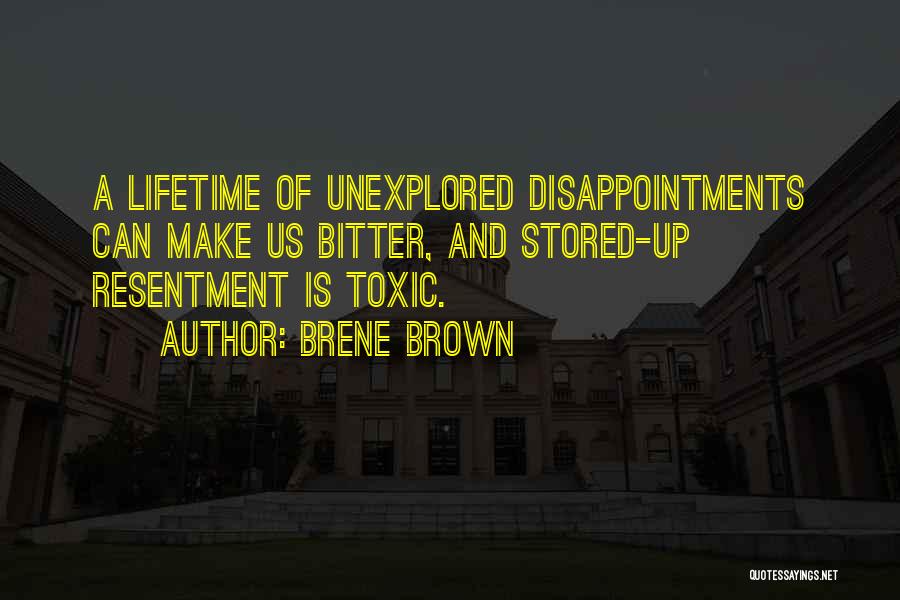 A LIFETIME OF UNEXPLORED DISAPPOINTMENTS CAN MAKE US BITTER, AND STORED-UP RESENTMENT IS TOXIC.

AUTHOR: BRENE BROWN

QUOTESSAYINGS.NET